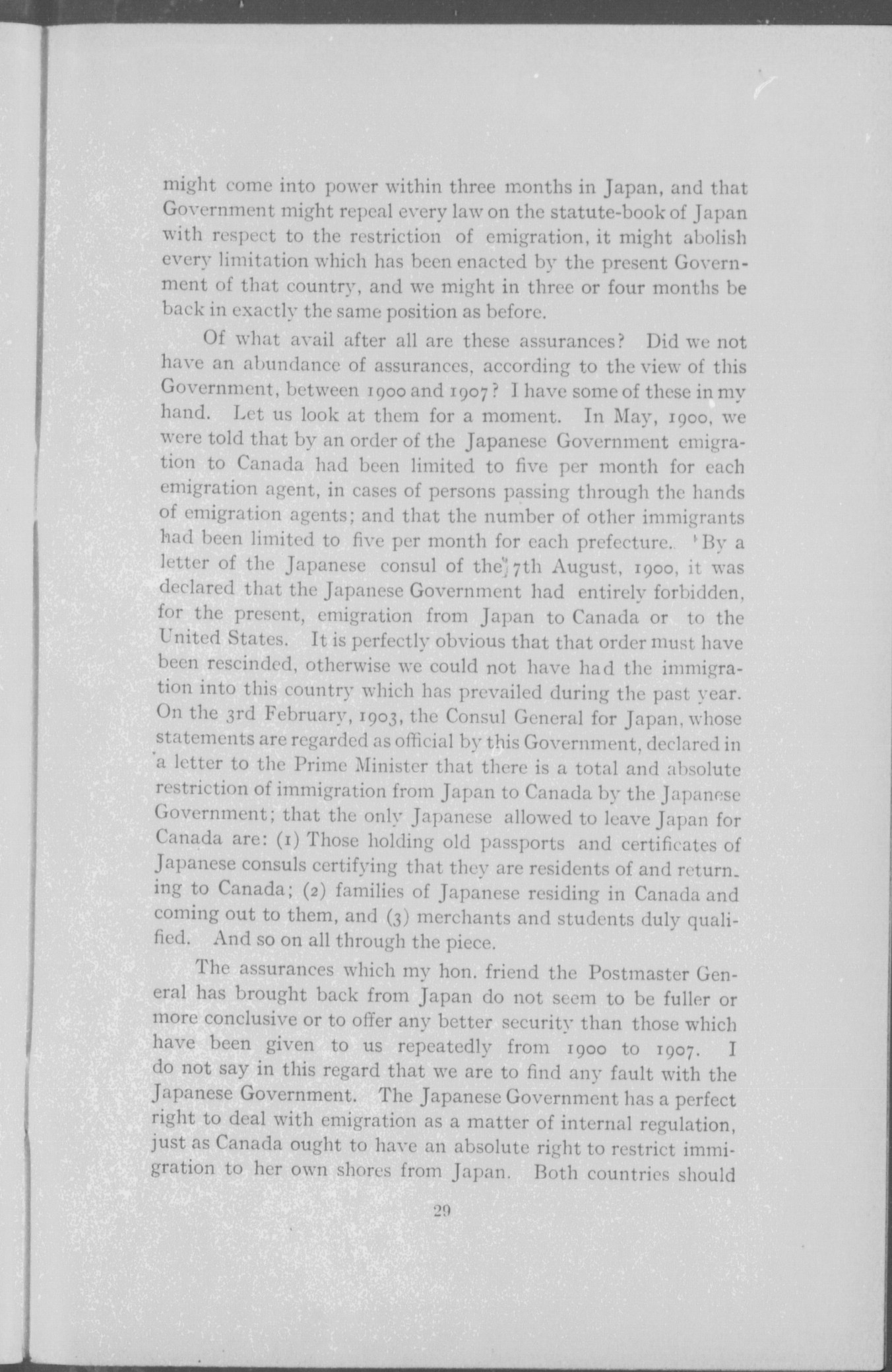 might come into power within three months in Japan, and that Government might repeal every law on the statute-book of Japan with respect to the restriction of emigration, it might abolish every limitation which has been enacted by the present Government of that country, and we might in three or four months be back in exactly the same position as before.

Of what avail after all are these assurances? Did we not have an abundance of assurances, according to the view of this Government, between 1900 and 1907? I have some of these in my hand. Let us look at them for a moment. In May, 1900, we were told that by an order of the Japanese Government emigration to Canada had been limited to five per month for each emigration agent, in cases of persons passing through the hands of emigration agents; and that the number of other immigrants had been limited to five per month for each prefecture. By a letter of the Japanese consul of the 7th August, 1900, it was declared that the Japanese Government had entirely forbidden, for the present, emigration from Japan to Canada or to the United States. It is perfectly obvious that that order must have been rescinded, otherwise we could not have had the immigration into this country which has prevailed during the past year. On the 3rd February, 1903, the Consul General for Japan, whose statements are regarded as official by this Government, declared in a letter to the Prime Minister that there is a total and absolute restriction of immigration from Japan to Canada by the Japanese Government; that the only Japanese allowed to leave Japan for Canada are: (1) Those holding old passports and certificates of Japanese consuls certifying that they are residents of and returning to Canada; (2) families of Japanese residing in Canada and coming out to them, and (3) merchants and students duly qualified. And so on all through the piece.

The assurances which my hon. friend the Postmaster General has brought back from Japan do not seem to be fuller or more conclusive or to offer any better security than those which have been given to us repeatedly from 1900 to 1907. I do not say in this regard that we are to find any fault with the Japanese Government. The Japanese Government has a perfect right to deal with emigration as a matter of internal regulation, just as Canada ought to have an absolute right to restrict immigration to her own shores from Japan. Both countries should

29